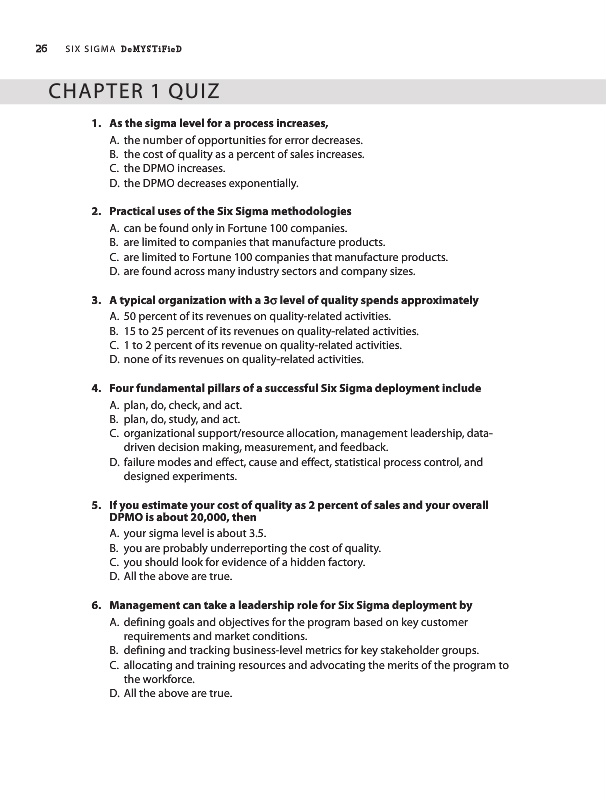 26 SIX SIGMA DeMYSTiFieD

CHAPTER 1 QUIZ

1. As the sigma level for a process increases,
A. the number of opportunities for error decreases.
B. the cost of quality as a percent of sales increases.
C. the DPMO increases.
D. the DPMO decreases exponentially.

2. Practical uses of the Six Sigma methodologies
A. can be found only in Fortune 100 companies.
B. are limited to companies that manufacture products.
C. are limited to Fortune 100 companies that manufacture products.
D. are found across many industry sectors and company sizes.

3. A typical organization with a $3\sigma$ level of quality spends approximately
A. 50 percent of its revenues on quality-related activities.
B. 15 to 25 percent of its revenues on quality-related activities.
C. 1 to 2 percent of its revenue on quality-related activities.
D. none of its revenues on quality-related activities.

4. Four fundamental pillars of a successful Six Sigma deployment include
A. plan, do, check, and act.
B. plan, do, study, and act.
C. organizational support/resource allocation, management leadership, data-driven decision making, measurement, and feedback.
D. failure modes and effect, cause and effect, statistical process control, and designed experiments.

5. If you estimate your cost of quality as 2 percent of sales and your overall DPMO is about 20,000, then
A. your sigma level is about 3.5.
B. you are probably underreporting the cost of quality.
C. you should look for evidence of a hidden factory.
D. All the above are true.

6. Management can take a leadership role for Six Sigma deployment by
A. defining goals and objectives for the program based on key customer requirements and market conditions.
B. defining and tracking business-level metrics for key stakeholder groups.
C. allocating and training resources and advocating the merits of the program to the workforce.
D. All the above are true.